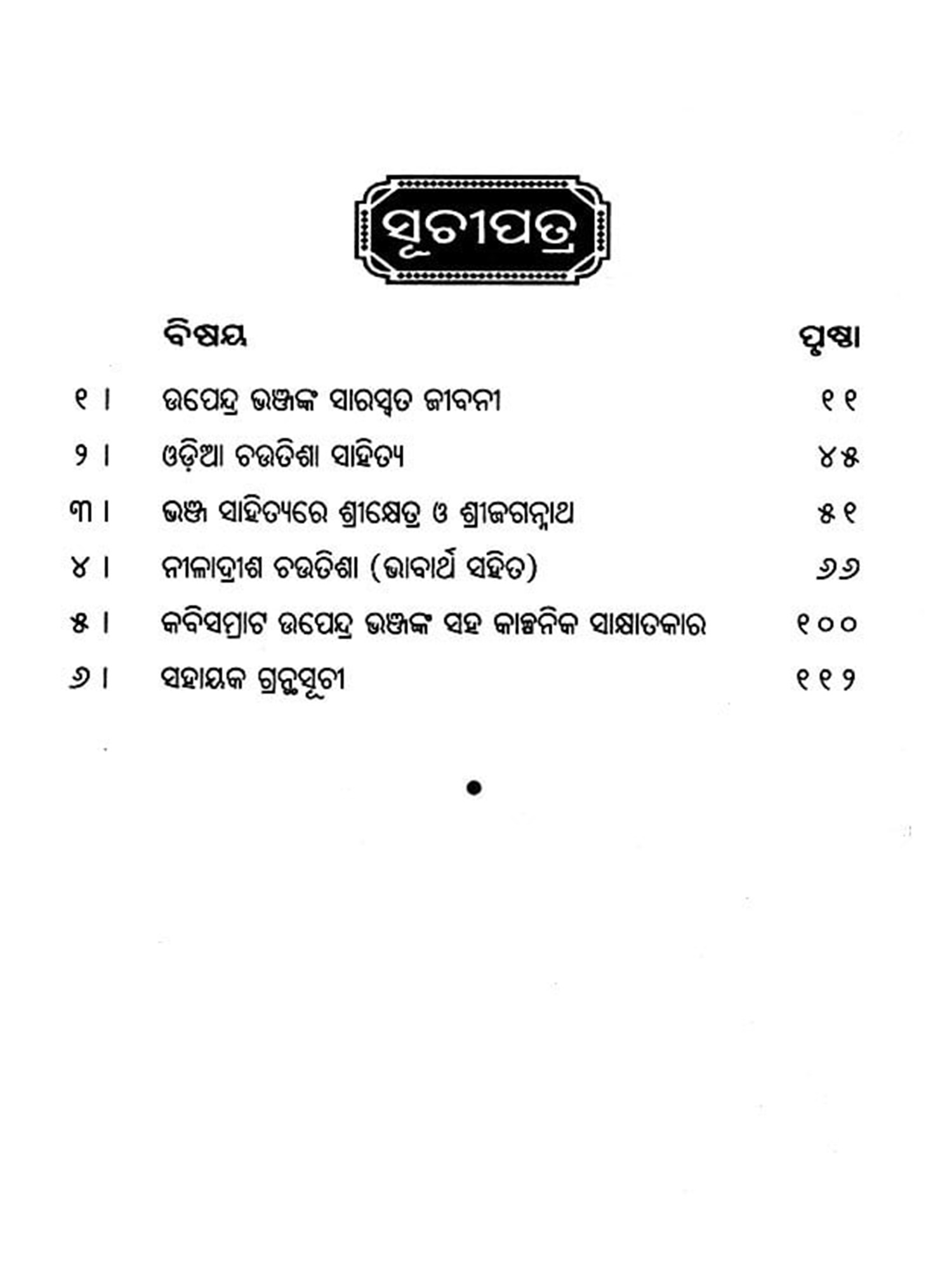 ସୂଚୀପତ୍ର

| | ବିଷୟ | ପୃଷ୍ଠା |
|---|---|---|
| ୧ । | ଉପେନ୍ଦ୍ର ଭଞ୍ଜଙ୍କ ସାରସ୍ୱତ ଜୀବନୀ | ୧୧ |
| ୨ । | ଓଡ଼ିଆ ଚଉତିଶା ସାହିତ୍ୟ | ୪୫ |
| ୩ । | ଭଞ୍ଜ ସାହିତ୍ୟରେ ଶ୍ରୀକ୍ଷେତ୍ର ଓ ଶ୍ରୀଜଗନ୍ନାଥ | ୫୧ |
| ୪ । | ନୀଳାଦ୍ରୀଶ ଚଉତିଶା (ଭାବାର୍ଥ ସହିତ) | ୬୬ |
| ୫ । | କବିସମ୍ରାଟ ଉପେନ୍ଦ୍ର ଭଞ୍ଜଙ୍କ ସହ କାଳ୍ପନିକ ସାକ୍ଷାତକାର | ୧୦୦ |
| ୬ । | ସହାୟକ ଗ୍ରନ୍ଥସୂଚୀ | ୧୧୨ |